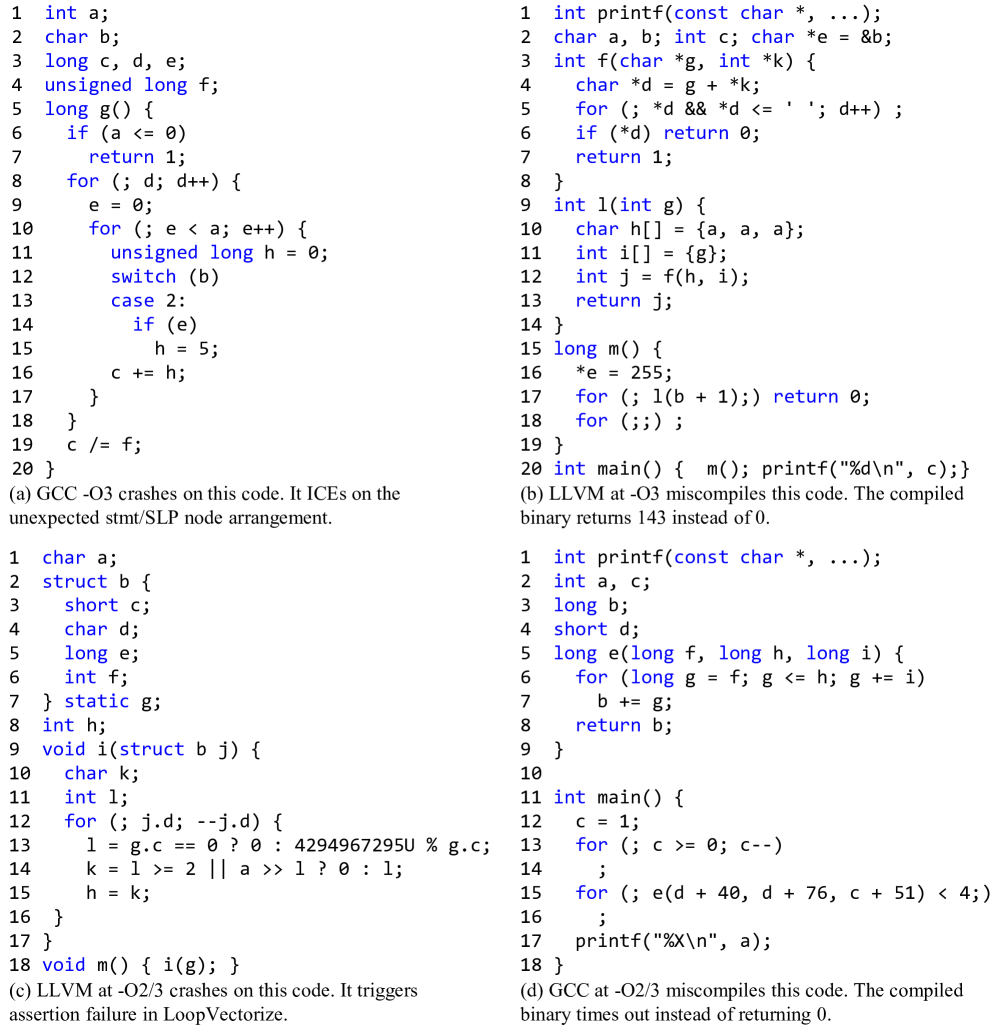 1 int a;
2 char b;
3 long c, d, e;
4 unsigned long f;
5 long g() {
6   if (a <= 0)
7     return 1;
8   for (; d; d++) {
9     e = 0;
10    for (; e < a; e++) {
11      unsigned long h = 0;
12      switch (b)
13      case 2:
14        if (e)
15          h = 5;
16      c += h;
17    }
18  }
19  c /= f;
20 }

(a) GCC -O3 crashes on this code. It ICEs on the unexpected stmt/SLP node arrangement.

1 int printf(const char *, ...);
2 char a, b; int c; char *e = &b;
3 int f(char *g, int *k) {
4   char *d = g + *k;
5   for (; *d && *d <= ' '; d++) ;
6   if (*d) return 0;
7   return 1;
8 }
9 int l(int g) {
10  char h[] = {a, a, a};
11  int i[] = {g};
12  int j = f(h, i);
13  return j;
14 }
15 long m() {
16  *e = 255;
17  for (; l(b + 1);) return 0;
18  for (;;) ;
19 }
20 int main() {  m(); printf("%d\n", c);}

(b) LLVM at -O3 miscompiles this code. The compiled binary returns 143 instead of 0.

1 char a;
2 struct b {
3   short c;
4   char d;
5   long e;
6   int f;
7 } static g;
8 int h;
9 void i(struct b j) {
10  char k;
11  int l;
12  for (; j.d; --j.d) {
13    l = g.c == 0 ? 0 : 4294967295U % g.c;
14    k = l >= 2 || a >> l ? 0 : l;
15    h = k;
16  }
17 }
18 void m() { i(g); }

(c) LLVM at -O2/3 crashes on this code. It triggers assertion failure in LoopVectorize.

1 int printf(const char *, ...);
2 int a, c;
3 long b;
4 short d;
5 long e(long f, long h, long i) {
6   for (long g = f; g <= h; g += i)
7     b += g;
8   return b;
9 }
10
11 int main() {
12  c = 1;
13  for (; c >= 0; c--)
14    ;
15  for (; e(d + 40, d + 76, c + 51) < 4;)
16    ;
17  printf("%X\n", a);
18 }

(d) GCC at -O2/3 miscompiles this code. The compiled binary times out instead of returning 0.